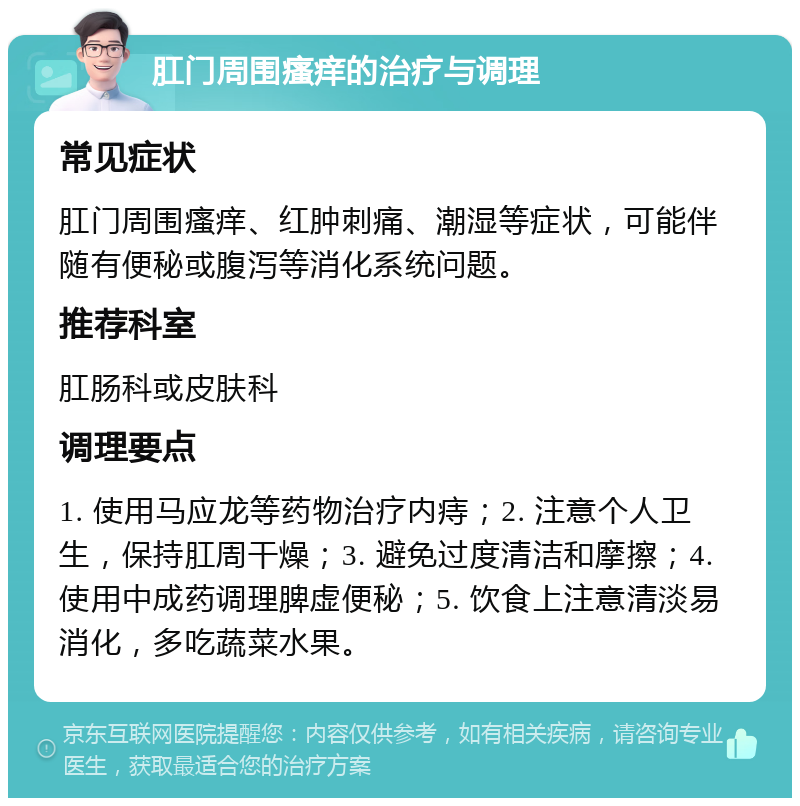 肛门周围瘙痒的治疗与调理

常见症状

肛门周围瘙痒、红肿刺痛、潮湿等症状，可能伴随有便秘或腹泻等消化系统问题。

推荐科室

肛肠科或皮肤科

调理要点

1. 使用马应龙等药物治疗内痔；2. 注意个人卫生，保持肛周干燥；3. 避免过度清洁和摩擦；4. 使用中成药调理脾虚便秘；5. 饮食上注意清淡易消化，多吃蔬菜水果。

京东互联网医院提醒您：内容仅供参考，如有相关疾病，请咨询专业医生，获取最适合您的治疗方案